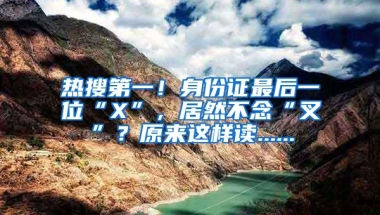 热搜第一！身份证最后一位“X”，居然不念“叉”？原来这样读……